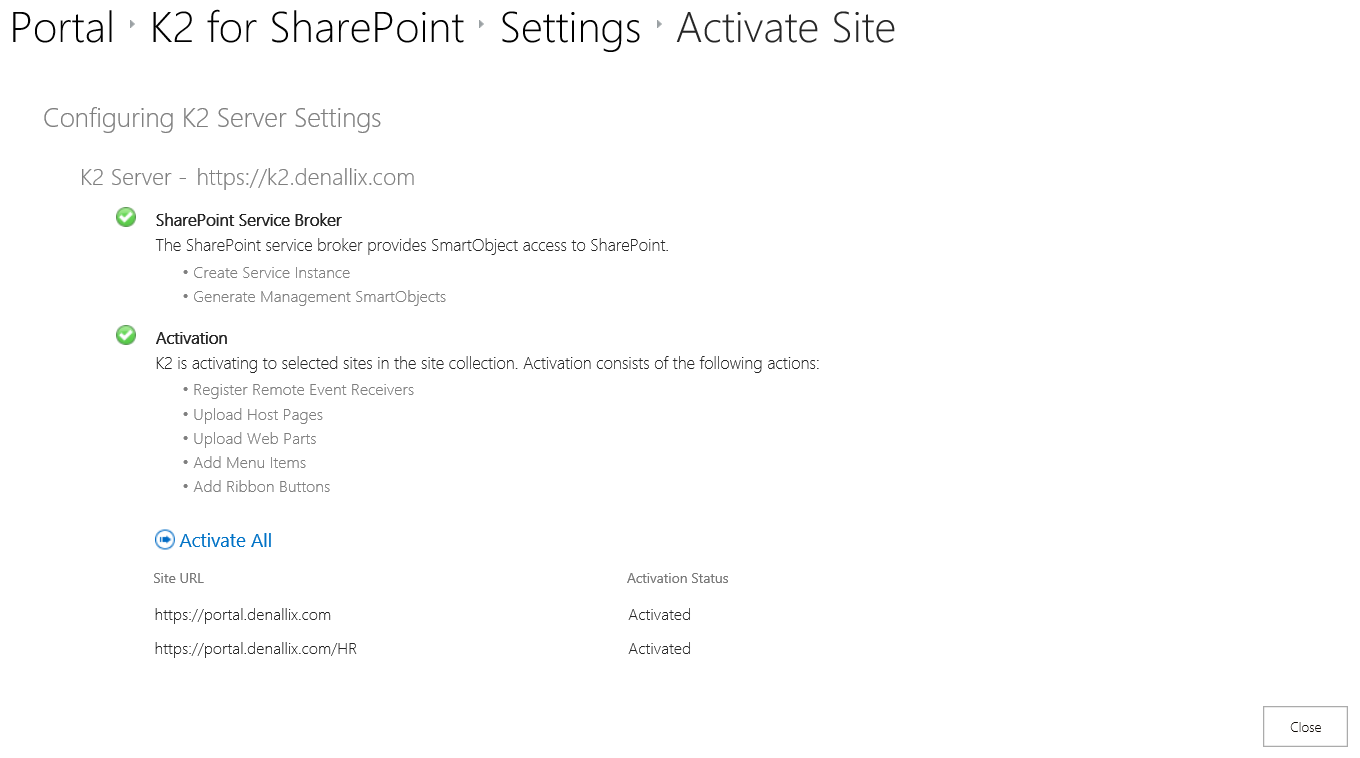 Portal ‣ K2 for SharePoint ‣ Settings ‣ Activate Site

Configuring K2 Server Settings

K2 Server - https://k2.denallix.com

SharePoint Service Broker
The SharePoint service broker provides SmartObject access to SharePoint.
• Create Service Instance
• Generate Management SmartObjects

Activation
K2 is activating to selected sites in the site collection. Activation consists of the following actions:
• Register Remote Event Receivers
• Upload Host Pages
• Upload Web Parts
• Add Menu Items
• Add Ribbon Buttons

Activate All

| Site URL | Activation Status |
|---|---|
| https://portal.denallix.com | Activated |
| https://portal.denallix.com/HR | Activated |

Close